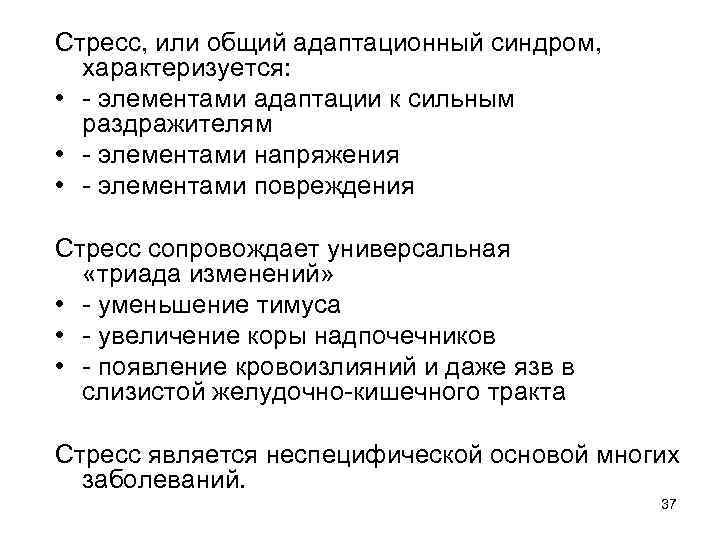 Стресс, или общий адаптационный синдром, характеризуется:
• - элементами адаптации к сильным раздражителям
• - элементами напряжения
• - элементами повреждения

Стресс сопровождает универсальная «триада изменений»
• - уменьшение тимуса
• - увеличение коры надпочечников
• - появление кровоизлияний и даже язв в слизистой желудочно-кишечного тракта

Стресс является неспецифической основой многих заболеваний.

37